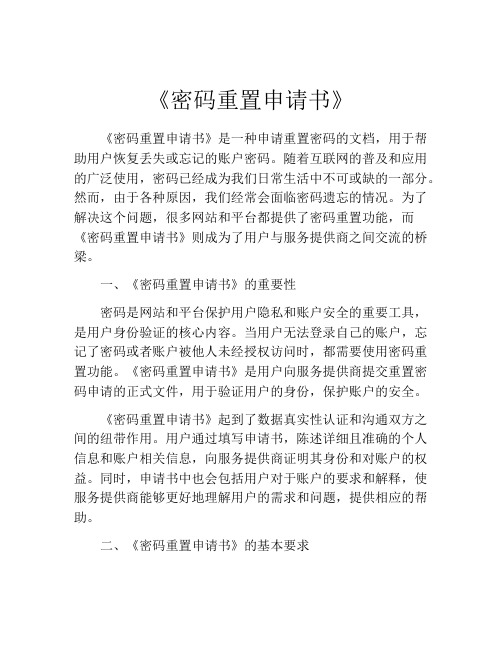 《密码重置申请书》

《密码重置申请书》是一种申请重置密码的文档，用于帮助用户恢复丢失或忘记的账户密码。随着互联网的普及和应用的广泛使用，密码已经成为我们日常生活中不可或缺的一部分。然而，由于各种原因，我们经常会面临密码遗忘的情况。为了解决这个问题，很多网站和平台都提供了密码重置功能，而《密码重置申请书》则成为了用户与服务提供商之间交流的桥梁。

一、《密码重置申请书》的重要性

密码是网站和平台保护用户隐私和账户安全的重要工具，是用户身份验证的核心内容。当用户无法登录自己的账户，忘记了密码或者账户被他人未经授权访问时，都需要使用密码重置功能。《密码重置申请书》是用户向服务提供商提交重置密码申请的正式文件，用于验证用户的身份，保护账户的安全。

《密码重置申请书》起到了数据真实性认证和沟通双方之间的纽带作用。用户通过填写申请书，陈述详细且准确的个人信息和账户相关信息，向服务提供商证明其身份和对账户的权益。同时，申请书中也会包括用户对于账户的要求和解释，使服务提供商能够更好地理解用户的需求和问题，提供相应的帮助。

二、《密码重置申请书》的基本要求